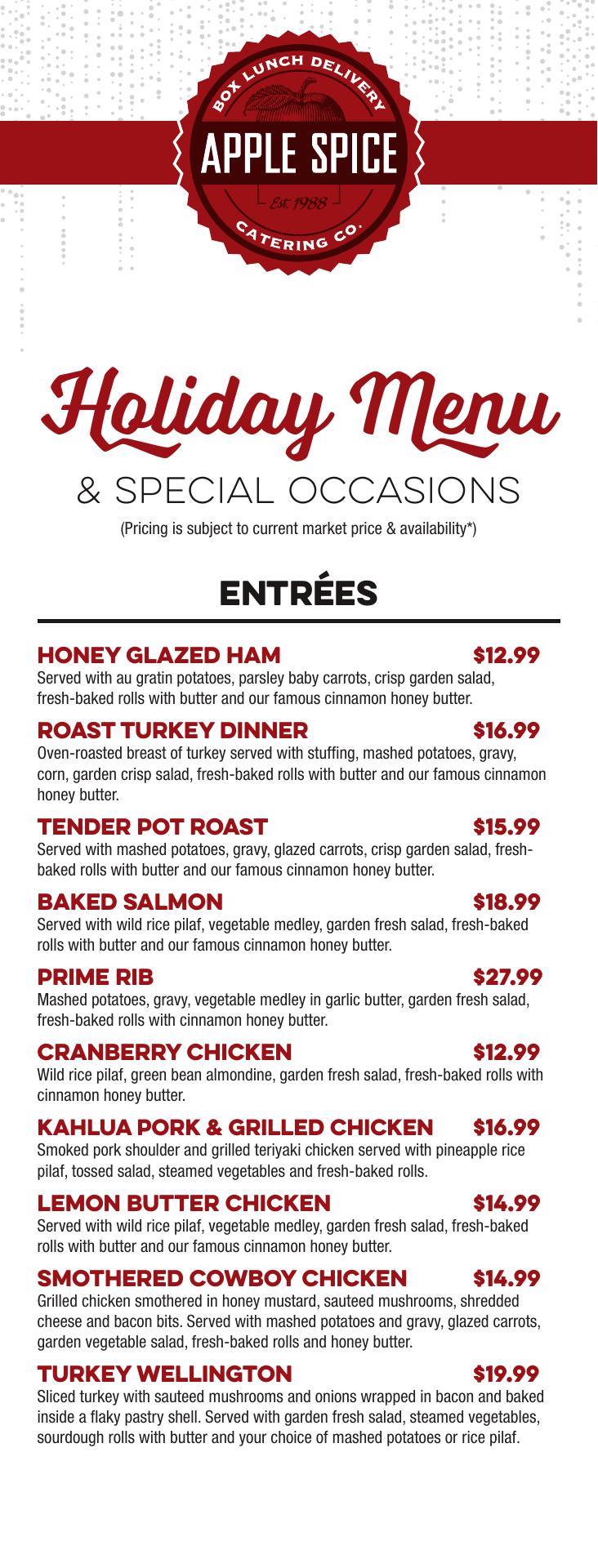 BOX LUNCH DELIVERY
APPLE SPICE
Est. 1988
CATERING CO.

Holiday Menu
& SPECIAL OCCASIONS
(Pricing is subject to current market price & availability*)

ENTRÉES

HONEY GLAZED HAM $12.99
Served with au gratin potatoes, parsley baby carrots, crisp garden salad, fresh-baked rolls with butter and our famous cinnamon honey butter.

ROAST TURKEY DINNER $16.99
Oven-roasted breast of turkey served with stuffing, mashed potatoes, gravy, corn, garden crisp salad, fresh-baked rolls with butter and our famous cinnamon honey butter.

TENDER POT ROAST $15.99
Served with mashed potatoes, gravy, glazed carrots, crisp garden salad, fresh-baked rolls with butter and our famous cinnamon honey butter.

BAKED SALMON $18.99
Served with wild rice pilaf, vegetable medley, garden fresh salad, fresh-baked rolls with butter and our famous cinnamon honey butter.

PRIME RIB $27.99
Mashed potatoes, gravy, vegetable medley in garlic butter, garden fresh salad, fresh-baked rolls with cinnamon honey butter.

CRANBERRY CHICKEN $12.99
Wild rice pilaf, green bean almondine, garden fresh salad, fresh-baked rolls with cinnamon honey butter.

KAHLUA PORK & GRILLED CHICKEN $16.99
Smoked pork shoulder and grilled teriyaki chicken served with pineapple rice pilaf, tossed salad, steamed vegetables and fresh-baked rolls.

LEMON BUTTER CHICKEN $14.99
Served with wild rice pilaf, vegetable medley, garden fresh salad, fresh-baked rolls with butter and our famous cinnamon honey butter.

SMOTHERED COWBOY CHICKEN $14.99
Grilled chicken smothered in honey mustard, sauteed mushrooms, shredded cheese and bacon bits. Served with mashed potatoes and gravy, glazed carrots, garden vegetable salad, fresh-baked rolls and honey butter.

TURKEY WELLINGTON $19.99
Sliced turkey with sauteed mushrooms and onions wrapped in bacon and baked inside a flaky pastry shell. Served with garden fresh salad, steamed vegetables, sourdough rolls with butter and your choice of mashed potatoes or rice pilaf.